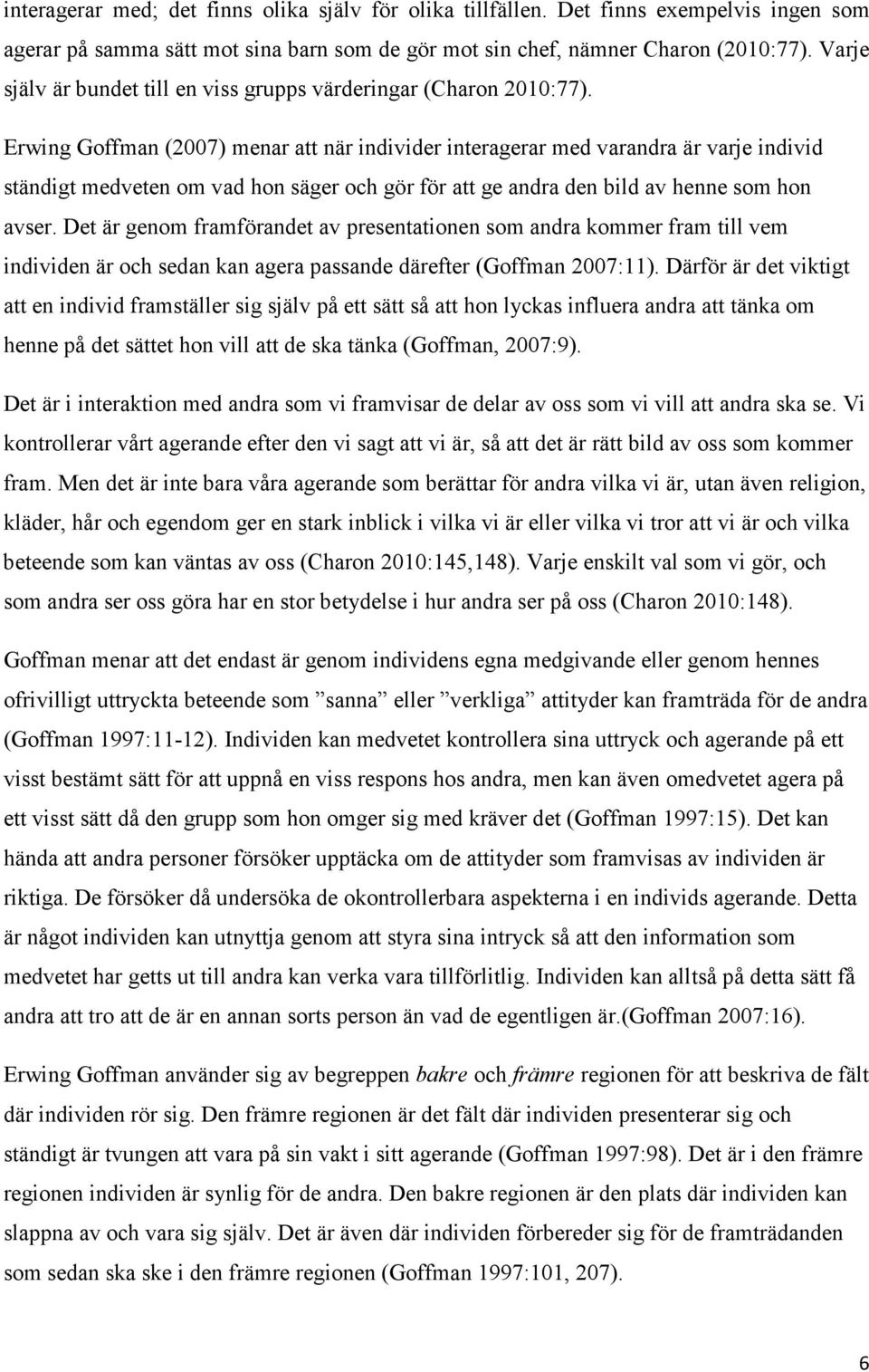 interagerar med; det finns olika själv för olika tillfällen. Det finns exempelvis ingen som agerar på samma sätt mot sina barn som de gör mot sin chef, nämner Charon (2010:77). Varje själv är bundet till en viss grupps värderingar (Charon 2010:77).

Erwing Goffman (2007) menar att när individer interagerar med varandra är varje individ ständigt medveten om vad hon säger och gör för att ge andra den bild av henne som hon avser. Det är genom framförandet av presentationen som andra kommer fram till vem individen är och sedan kan agera passande därefter (Goffman 2007:11). Därför är det viktigt att en individ framställer sig själv på ett sätt så att hon lyckas influera andra att tänka om henne på det sättet hon vill att de ska tänka (Goffman, 2007:9).

Det är i interaktion med andra som vi framvisar de delar av oss som vi vill att andra ska se. Vi kontrollerar vårt agerande efter den vi sagt att vi är, så att det är rätt bild av oss som kommer fram. Men det är inte bara våra agerande som berättar för andra vilka vi är, utan även religion, kläder, hår och egendom ger en stark inblick i vilka vi är eller vilka vi tror att vi är och vilka beteende som kan väntas av oss (Charon 2010:145,148). Varje enskilt val som vi gör, och som andra ser oss göra har en stor betydelse i hur andra ser på oss (Charon 2010:148).

Goffman menar att det endast är genom individens egna medgivande eller genom hennes ofrivilligt uttryckta beteende som ”sanna” eller ”verkliga” attityder kan framträda för de andra (Goffman 1997:11-12). Individen kan medvetet kontrollera sina uttryck och agerande på ett visst bestämt sätt för att uppnå en viss respons hos andra, men kan även omedvetet agera på ett visst sätt då den grupp som hon omger sig med kräver det (Goffman 1997:15). Det kan hända att andra personer försöker upptäcka om de attityder som framvisas av individen är riktiga. De försöker då undersöka de okontrollerbara aspekterna i en individs agerande. Detta är något individen kan utnyttja genom att styra sina intryck så att den information som medvetet har getts ut till andra kan verka vara tillförlitlig. Individen kan alltså på detta sätt få andra att tro att de är en annan sorts person än vad de egentligen är.(Goffman 2007:16).

Erwing Goffman använder sig av begreppen bakre och främre regionen för att beskriva de fält där individen rör sig. Den främre regionen är det fält där individen presenterar sig och ständigt är tvungen att vara på sin vakt i sitt agerande (Goffman 1997:98). Det är i den främre regionen individen är synlig för de andra. Den bakre regionen är den plats där individen kan slappna av och vara sig själv. Det är även där individen förbereder sig för de framträdanden som sedan ska ske i den främre regionen (Goffman 1997:101, 207).

6